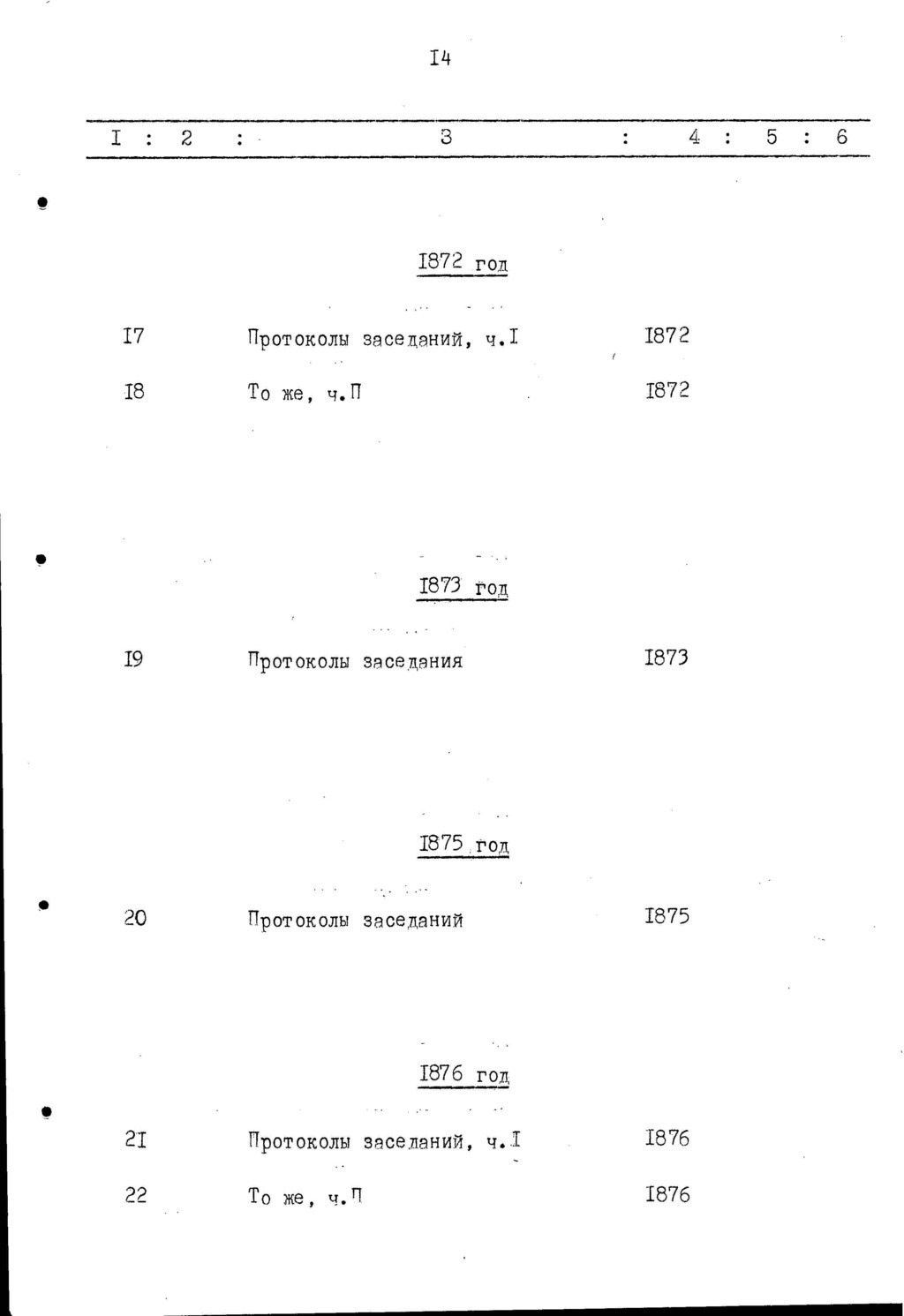 I4

I : 2 : 3 : 4 : 5 : 6

I872 год

I7 Протоколы заседаний, ч.I I872

I8 То же, ч.П I872

I873 год

I9 Протоколы заседания I873

I875 год

20 Протоколы заседаний I875

I876 год

2I Протоколы заседаний, ч.I I876

22 То же, ч.П I876